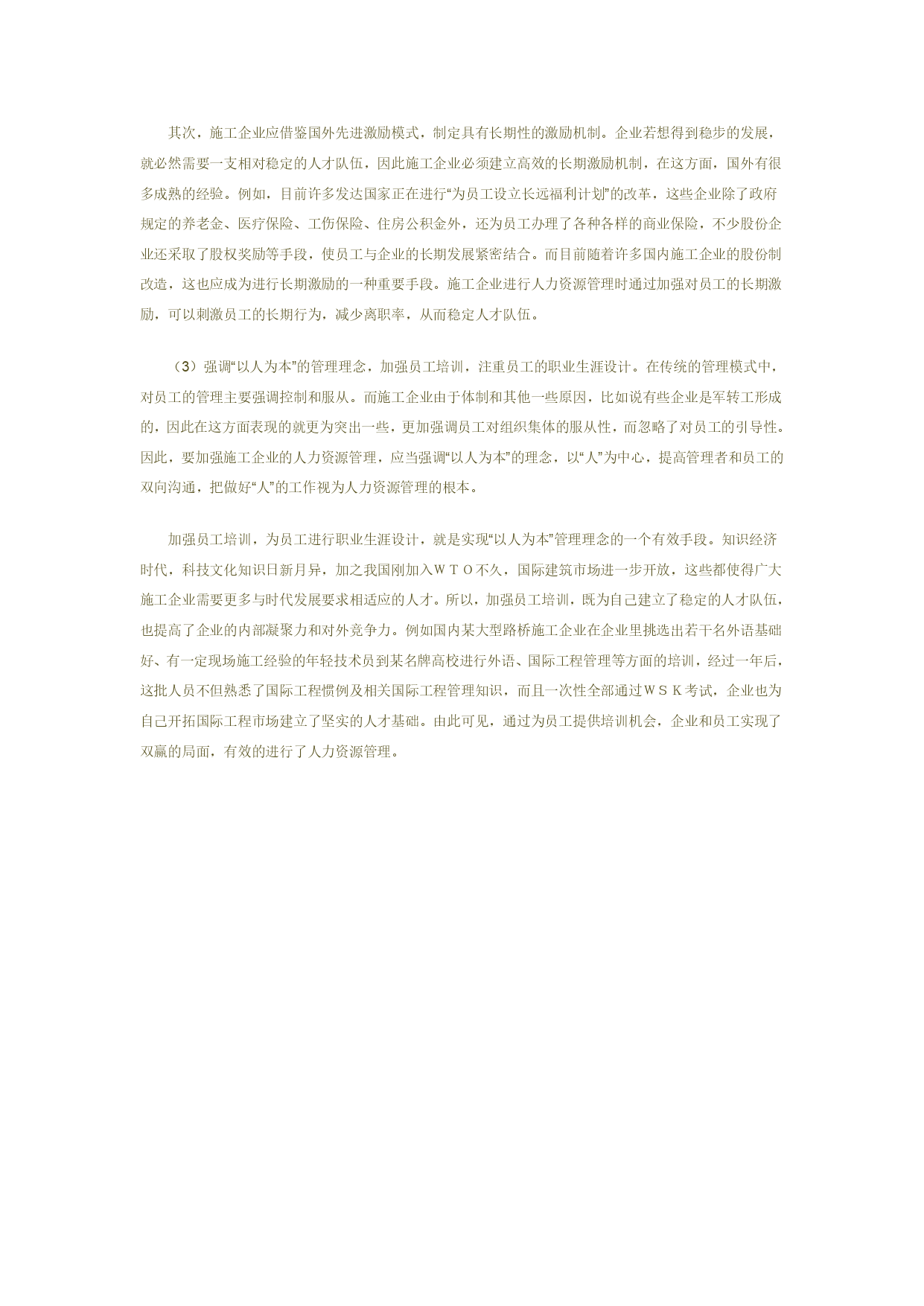 其次，施工企业应借鉴国外先进激励模式，制定具有长期性的激励机制。企业若想得到稳步的发展，就必然需要一支相对稳定的人才队伍，因此施工企业必须建立高效的长期激励机制，在这方面，国外有很多成熟的经验。例如，目前许多发达国家正在进行“为员工设立长远福利计划”的改革，这些企业除了政府规定的养老金、医疗保险、工伤保险、住房公积金外，还为员工办理了各种各样的商业保险，不少股份企业还采取了股权奖励等手段，使员工与企业的长期发展紧密结合。而目前随着许多国内施工企业的股份制改造，这也应成为进行长期激励的一种重要手段。施工企业进行人力资源管理时通过加强对员工的长期激励，可以刺激员工的长期行为，减少离职率，从而稳定人才队伍。

（3）强调“以人为本”的管理理念，加强员工培训，注重员工的职业生涯设计。在传统的管理模式中，对员工的管理主要强调控制和服从。而施工企业由于体制和其他一些原因，比如说有些企业是军转工形成的，因此在这方面表现的就更为突出一些，更加强调员工对组织集体的服从性，而忽略了对员工的引导性。因此，要加强施工企业的人力资源管理，应当强调“以人为本”的理念，以“人”为中心，提高管理者和员工的双向沟通，把做好“人”的工作视为人力资源管理的根本。

加强员工培训，为员工进行职业生涯设计，就是实现“以人为本”管理理念的一个有效手段。知识经济时代，科技文化知识日新月异，加之我国刚加入ＷＴＯ不久，国际建筑市场进一步开放，这些都使得广大施工企业需要更多与时代发展要求相适应的人才。所以，加强员工培训，既为自己建立了稳定的人才队伍，也提高了企业的内部凝聚力和对外竞争力。例如国内某大型路桥施工企业在企业里挑选出若干名外语基础好、有一定现场施工经验的年轻技术员到某名牌高校进行外语、国际工程管理等方面的培训，经过一年后，这批人员不但熟悉了国际工程惯例及相关国际工程管理知识，而且一次性全部通过ＷＳＫ考试，企业也为自己开拓国际工程市场建立了坚实的人才基础。由此可见，通过为员工提供培训机会，企业和员工实现了双赢的局面，有效的进行了人力资源管理。